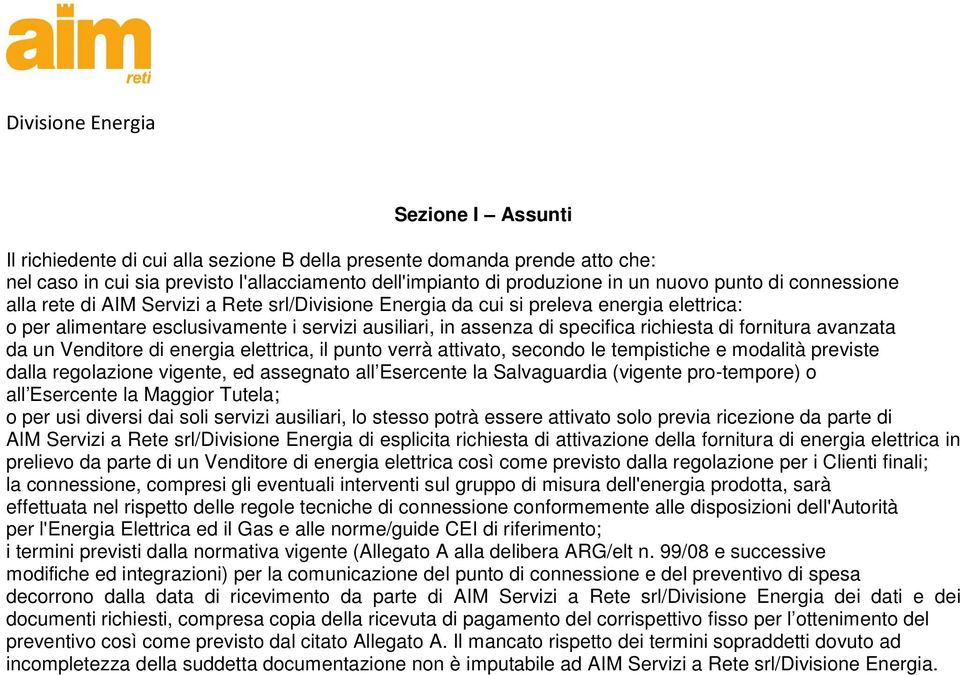 aim
reti

Divisione Energia

Sezione I – Assunti

Il richiedente di cui alla sezione B della presente domanda prende atto che:
nel caso in cui sia previsto l'allacciamento dell'impianto di produzione in un nuovo punto di connessione alla rete di AIM Servizi a Rete srl/Divisione Energia da cui si preleva energia elettrica:
o per alimentare esclusivamente i servizi ausiliari, in assenza di specifica richiesta di fornitura avanzata da un Venditore di energia elettrica, il punto verrà attivato, secondo le tempistiche e modalità previste dalla regolazione vigente, ed assegnato all'Esercente la Salvaguardia (vigente pro-tempore) o all'Esercente la Maggior Tutela;
o per usi diversi dai soli servizi ausiliari, lo stesso potrà essere attivato solo previa ricezione da parte di AIM Servizi a Rete srl/Divisione Energia di esplicita richiesta di attivazione della fornitura di energia elettrica in prelievo da parte di un Venditore di energia elettrica così come previsto dalla regolazione per i Clienti finali;
la connessione, compresi gli eventuali interventi sul gruppo di misura dell'energia prodotta, sarà effettuata nel rispetto delle regole tecniche di connessione conformemente alle disposizioni dell'Autorità per l'Energia Elettrica ed il Gas e alle norme/guide CEI di riferimento;
i termini previsti dalla normativa vigente (Allegato A alla delibera ARG/elt n. 99/08 e successive modifiche ed integrazioni) per la comunicazione del punto di connessione e del preventivo di spesa decorrono dalla data di ricevimento da parte di AIM Servizi a Rete srl/Divisione Energia dei dati e dei documenti richiesti, compresa copia della ricevuta di pagamento del corrispettivo fisso per l'ottenimento del preventivo così come previsto dal citato Allegato A. Il mancato rispetto dei termini sopraddetti dovuto ad incompletezza della suddetta documentazione non è imputabile ad AIM Servizi a Rete srl/Divisione Energia.